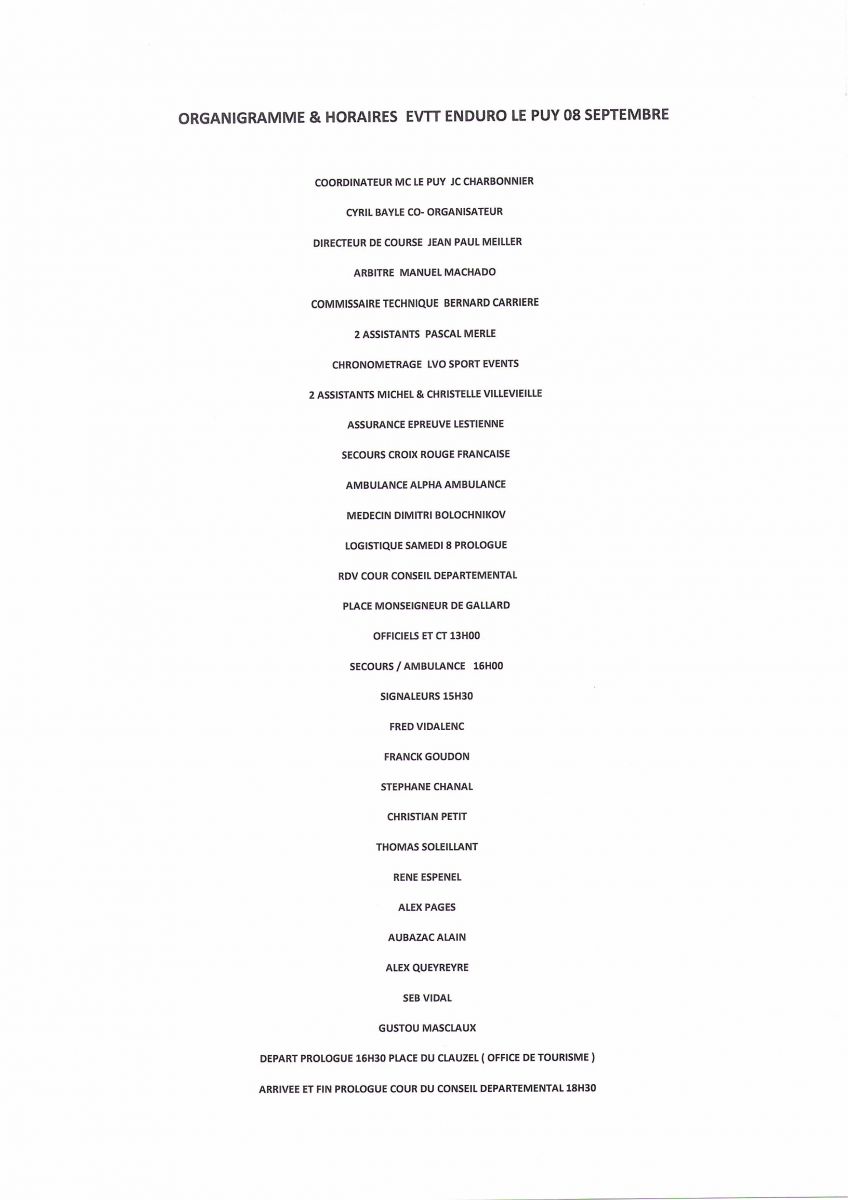 ORGANIGRAMME & HORAIRES EVTT ENDURO LE PUY 08 SEPTEMBRE

COORDINATEUR MC LE PUY JC CHARBONNIER

CYRIL BAYLE CO- ORGANISATEUR

DIRECTEUR DE COURSE JEAN PAUL MEILLER

ARBITRE MANUEL MACHADO

COMMISSAIRE TECHNIQUE BERNARD CARRIERE

2 ASSISTANTS PASCAL MERLE

CHRONOMETRAGE LVO SPORT EVENTS

2 ASSISTANTS MICHEL & CHRISTELLE VILLEVIEILLE

ASSURANCE EPREUVE LESTIENNE

SECOURS CROIX ROUGE FRANCAISE

AMBULANCE ALPHA AMBULANCE

MEDECIN DIMITRI BOLOCHNIKOV

LOGISTIQUE SAMEDI 8 PROLOGUE

RDV COUR CONSEIL DEPARTEMENTAL

PLACE MONSEIGNEUR DE GALLARD

OFFICIELS ET CT 13H00

SECOURS / AMBULANCE 16H00

SIGNALEURS 15H30

FRED VIDALENC

FRANCK GOUDON

STEPHANE CHANAL

CHRISTIAN PETIT

THOMAS SOLEILLANT

RENE ESPENEL

ALEX PAGES

AUBAZAC ALAIN

ALEX QUEYREYRE

SEB VIDAL

GUSTOU MASCLAUX

DEPART PROLOGUE 16H30 PLACE DU CLAUZEL ( OFFICE DE TOURISME )

ARRIVEE ET FIN PROLOGUE COUR DU CONSEIL DEPARTEMENTAL 18H30